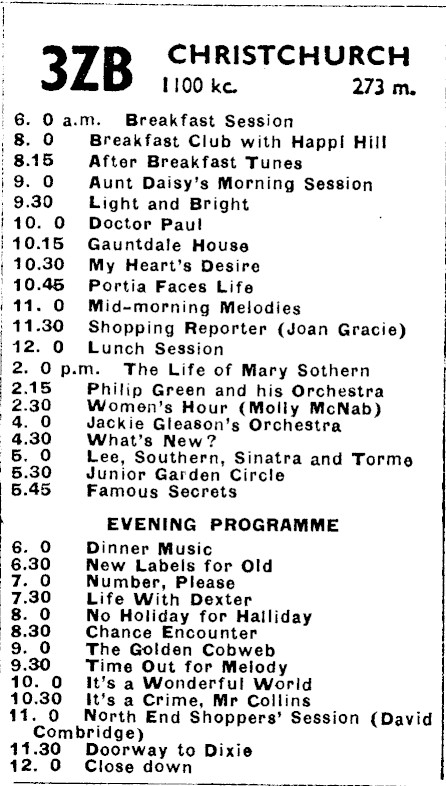 3ZB CHRISTCHURCH
1100 kc. 273 m.

6. 0 a.m. Breakfast Session
8. 0 Breakfast Club with Happi Hill
8.15 After Breakfast Tunes
9. 0 Aunt Daisy's Morning Session
9.30 Light and Bright
10. 0 Doctor Paul
10.15 Gauntdale House
10.30 My Heart's Desire
10.45 Portia Faces Life
11. 0 Mid-morning Melodies
11.30 Shopping Reporter (Joan Gracie)
12. 0 Lunch Session
2. 0 p.m. The Life of Mary Sothern
2.15 Philip Green and his Orchestra
2.30 Women's Hour (Molly McNab)
4. 0 Jackie Gleason's Orchestra
4.30 What's New?
5. 0 Lee, Southern, Sinatra and Torme
5.30 Junior Garden Circle
5.45 Famous Secrets

EVENING PROGRAMME

6. 0 Dinner Music
6.30 New Labels for Old
7. 0 Number, Please
7.30 Life With Dexter
8. 0 No Holiday for Halliday
8.30 Chance Encounter
9. 0 The Golden Cobweb
9.30 Time Out for Melody
10. 0 It's a Wonderful World
10.30 It's a Crime, Mr Collins
11. 0 North End Shoppers' Session (David Combridge)
11.30 Doorway to Dixie
12. 0 Close down